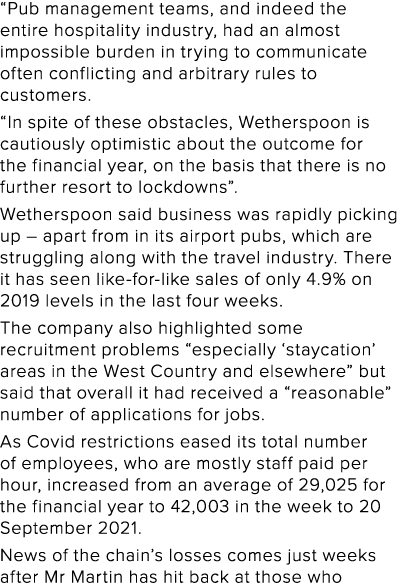 “Pub management teams, and indeed the entire hospitality industry, had an almost impossible burden in trying to communicate often conflicting and arbitrary rules to customers.

“In spite of these obstacles, Wetherspoon is cautiously optimistic about the outcome for the financial year, on the basis that there is no further resort to lockdowns”.

Wetherspoon said business was rapidly picking up – apart from in its airport pubs, which are struggling along with the travel industry. There it has seen like-for-like sales of only 4.9% on 2019 levels in the last four weeks.

The company also highlighted some recruitment problems “especially ‘staycation’ areas in the West Country and elsewhere” but said that overall it had received a “reasonable” number of applications for jobs.

As Covid restrictions eased its total number of employees, who are mostly staff paid per hour, increased from an average of 29,025 for the financial year to 42,003 in the week to 20 September 2021.

News of the chain’s losses comes just weeks after Mr Martin has hit back at those who